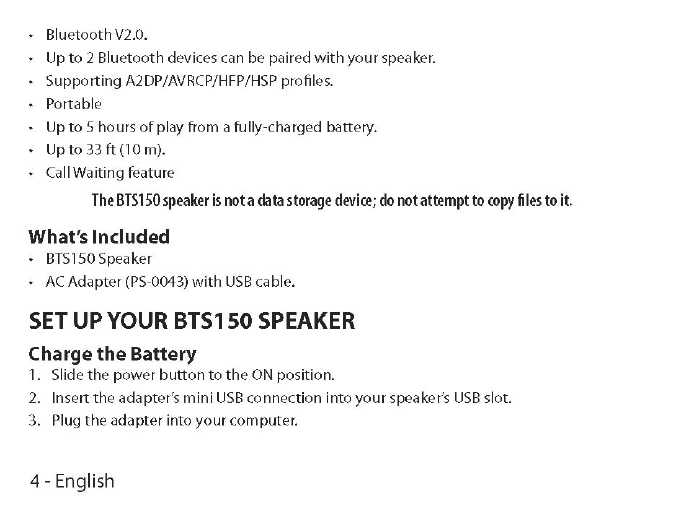 • Bluetooth V2.0.
• Up to 2 Bluetooth devices can be paired with your speaker.
• Supporting A2DP/AVRCP/HFP/HSP profiles.
• Portable
• Up to 5 hours of play from a fully-charged battery.
• Up to 33 ft (10 m).
• Call Waiting feature

The BTS150 speaker is not a data storage device; do not attempt to copy files to it.

What's Included
• BTS150 Speaker
• AC Adapter (PS-0043) with USB cable.

SET UP YOUR BTS150 SPEAKER

Charge the Battery
1. Slide the power button to the ON position.
2. Insert the adapter's mini USB connection into your speaker's USB slot.
3. Plug the adapter into your computer.

4 - English